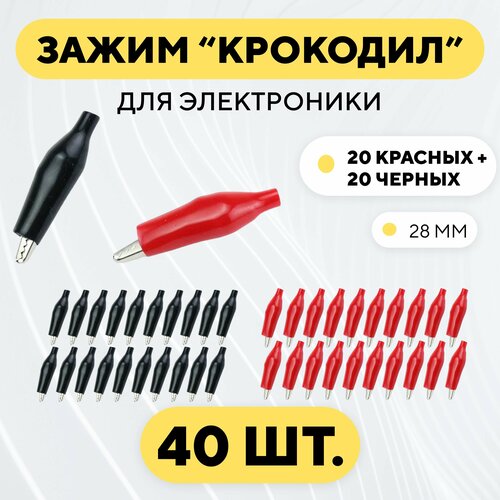 ЗАЖИМ “КРОКОДИЛ”

ДЛЯ ЭЛЕКТРОНИКИ

20 КРАСНЫХ +
20 ЧЕРНЫХ

28 ММ

40 ШТ.